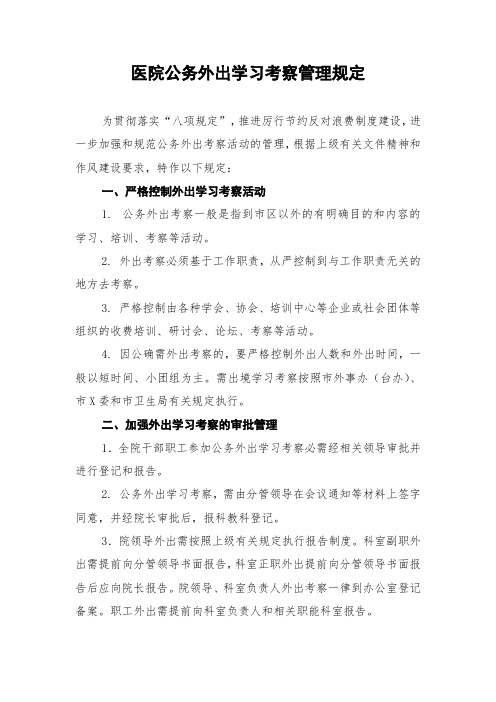 医院公务外出学习考察管理规定

为贯彻落实“八项规定”，推进厉行节约反对浪费制度建设，进一步加强和规范公务外出考察活动的管理，根据上级有关文件精神和作风建设要求，特作以下规定：

一、严格控制外出学习考察活动

1. 公务外出考察一般是指到市区以外的有明确目的和内容的学习、培训、考察等活动。

2. 外出考察必须基于工作职责，从严控制到与工作职责无关的地方去考察。

3. 严格控制由各种学会、协会、培训中心等企业或社会团体等组织的收费培训、研讨会、论坛、考察等活动。

4. 因公确需外出考察的，要严格控制外出人数和外出时间，一般以短时间、小团组为主。需出境学习考察按照市外事办（台办）、市X委和市卫生局有关规定执行。

二、加强外出学习考察的审批管理

1. 全院干部职工参加公务外出学习考察必需经相关领导审批并进行登记和报告。

2. 公务外出学习考察，需由分管领导在会议通知等材料上签字同意，并经院长审批后，报科教科登记。

3. 院领导外出需按照上级有关规定执行报告制度。科室副职外出需提前向分管领导书面报告，科室正职外出提前向分管领导书面报告后应向院长报告。院领导、科室负责人外出考察一律到办公室登记备案。职工外出需提前向科室负责人和相关职能科室报告。